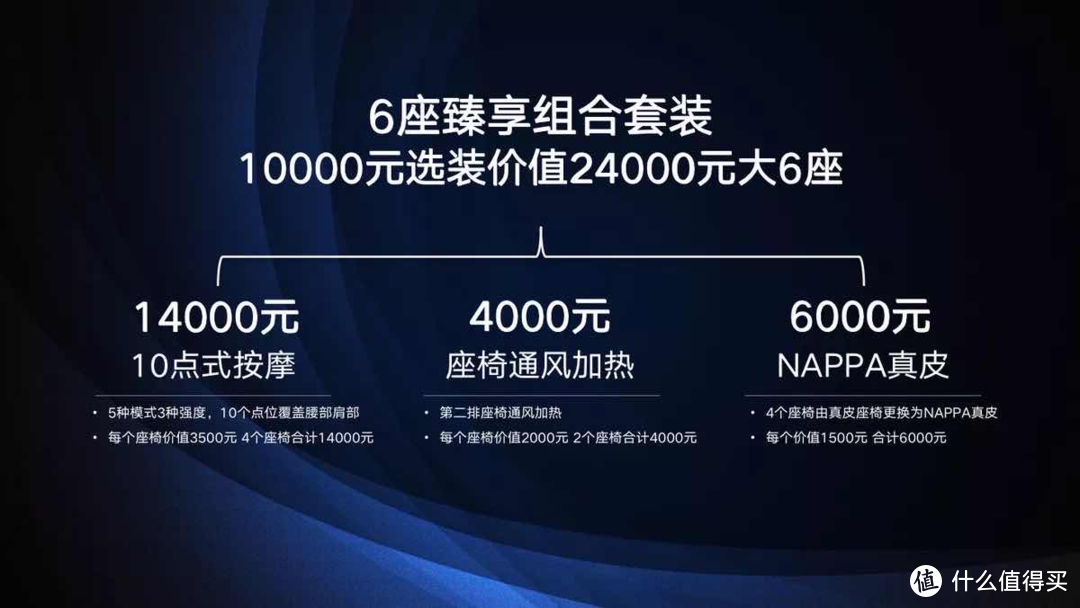 6座臻享组合套装
10000元选装价值24000元大6座

14000元
10点式按摩

• 5种模式3种强度，10个点位覆盖腰部肩部
• 每个座椅价值3500元 4个座椅合计14000元

4000元
座椅通风加热

• 第二排座椅通风加热
• 每个座椅价值2000元 2个座椅合计4000元

6000元
NAPPA真皮

• 4个座椅由真皮座椅更换为NAPPA真皮
• 每个价值1500元 合计6000元

值 什么值得买